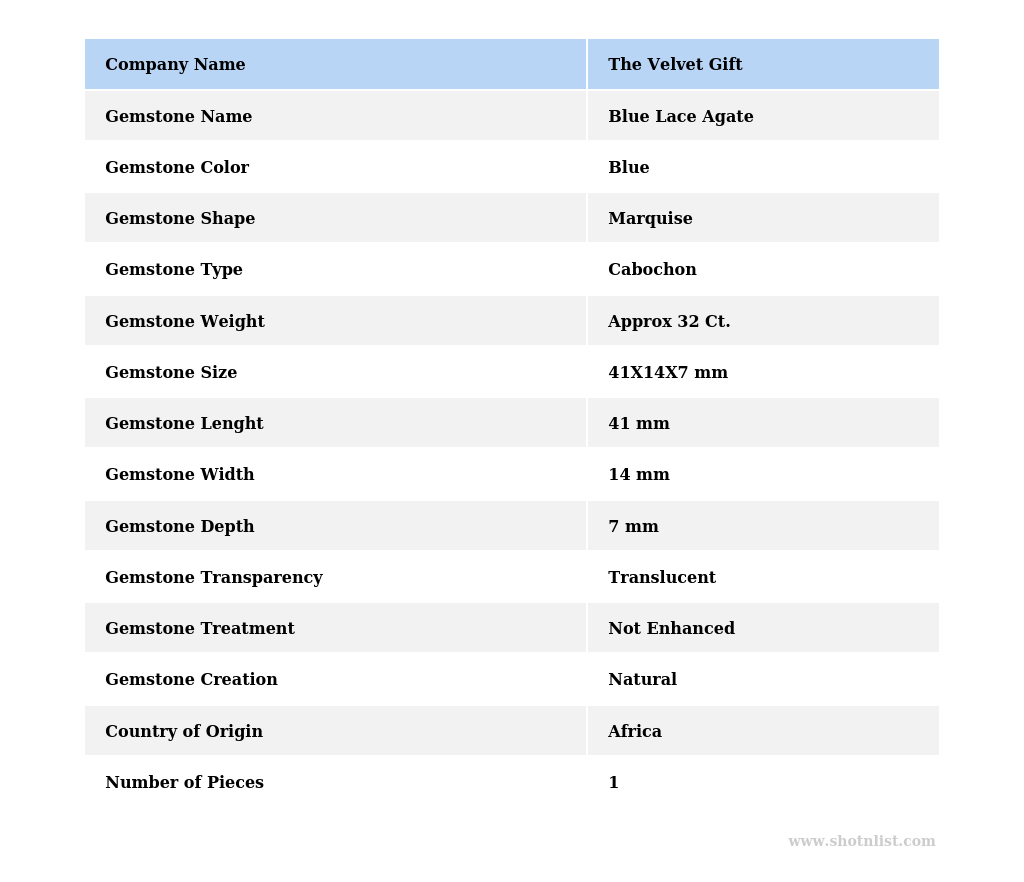 | Company Name | The Velvet Gift |
|---|---|
| Gemstone Name | Blue Lace Agate |
| Gemstone Color | Blue |
| Gemstone Shape | Marquise |
| Gemstone Type | Cabochon |
| Gemstone Weight | Approx 32 Ct. |
| Gemstone Size | 41X14X7 mm |
| Gemstone Lenght | 41 mm |
| Gemstone Width | 14 mm |
| Gemstone Depth | 7 mm |
| Gemstone Transparency | Translucent |
| Gemstone Treatment | Not Enhanced |
| Gemstone Creation | Natural |
| Country of Origin | Africa |
| Number of Pieces | 1 |

www.shotnlist.com